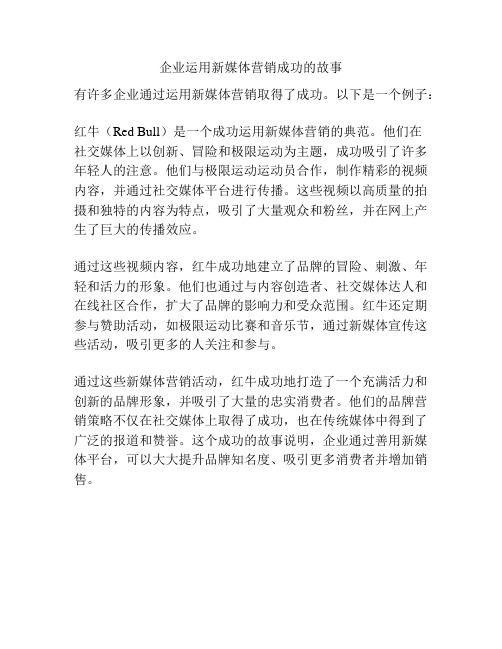 企业运用新媒体营销成功的故事

有许多企业通过运用新媒体营销取得了成功。以下是一个例子：

红牛（Red Bull）是一个成功运用新媒体营销的典范。他们在社交媒体上以创新、冒险和极限运动为主题，成功吸引了许多年轻人的注意。他们与极限运动运动员合作，制作精彩的视频内容，并通过社交媒体平台进行传播。这些视频以高质量的拍摄和独特的内容为特点，吸引了大量观众和粉丝，并在网上产生了巨大的传播效应。

通过这些视频内容，红牛成功地建立了品牌的冒险、刺激、年轻和活力的形象。他们也通过与内容创造者、社交媒体达人和在线社区合作，扩大了品牌的影响力和受众范围。红牛还定期参与赞助活动，如极限运动比赛和音乐节，通过新媒体宣传这些活动，吸引更多的人关注和参与。

通过这些新媒体营销活动，红牛成功地打造了一个充满活力和创新的品牌形象，并吸引了大量的忠实消费者。他们的品牌营销策略不仅在社交媒体上取得了成功，也在传统媒体中得到了广泛的报道和赞誉。这个成功的故事说明，企业通过善用新媒体平台，可以大大提升品牌知名度、吸引更多消费者并增加销售。